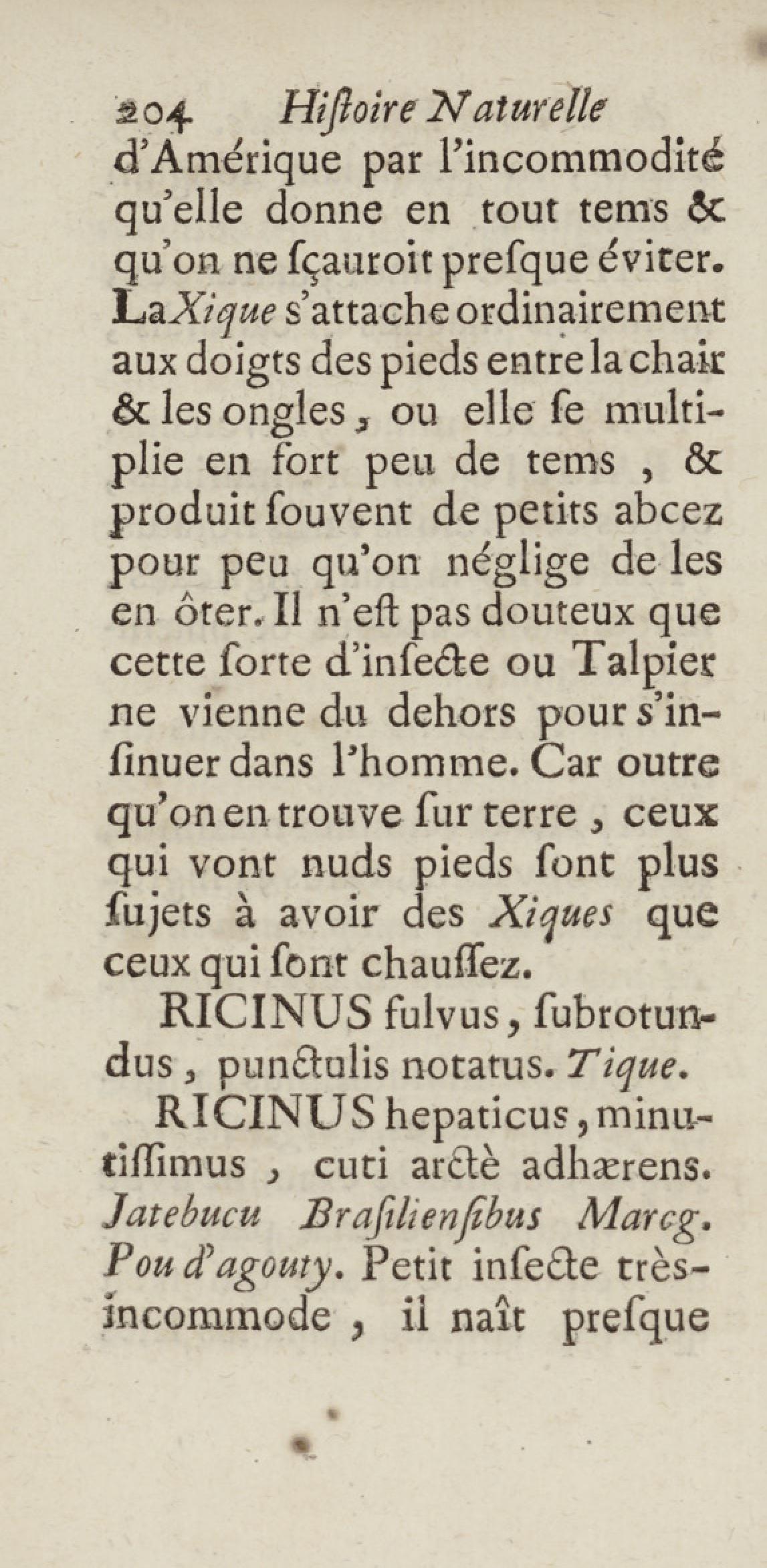 204 Hiſtoire Naturelle
d'Amérique par l'incommodité qu'elle donne en tout tems & qu'on ne ſçauroit preſque éviter. La Xique s'attache ordinairement aux doigts des pieds entre la chair & les ongles, ou elle ſe multiplie en fort peu de tems, & produit ſouvent de petits abcez pour peu qu'on néglige de les en ôter. Il n'eſt pas douteux que cette ſorte d'inſecte ou Talpier ne vienne du dehors pour s'inſinuer dans l'homme. Car outre qu'on en trouve ſur terre, ceux qui vont nuds pieds ſont plus ſujets à avoir des Xiques que ceux qui ſont chauſſez.

RICINUS fulvus, ſubrotundus, punctulis notatus. Tique.

RICINUS hepaticus, minutiſſimus, cuti arctè adhærens. Jatebucu Braſilienſibus Marcg. Pou d'agouty. Petit inſecte très-incommode, il naît preſque